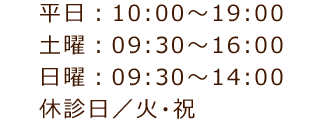 平日：10:00～19:00
土曜：09:30～16:00
日曜：09:30～14:00
休診日／火・祝